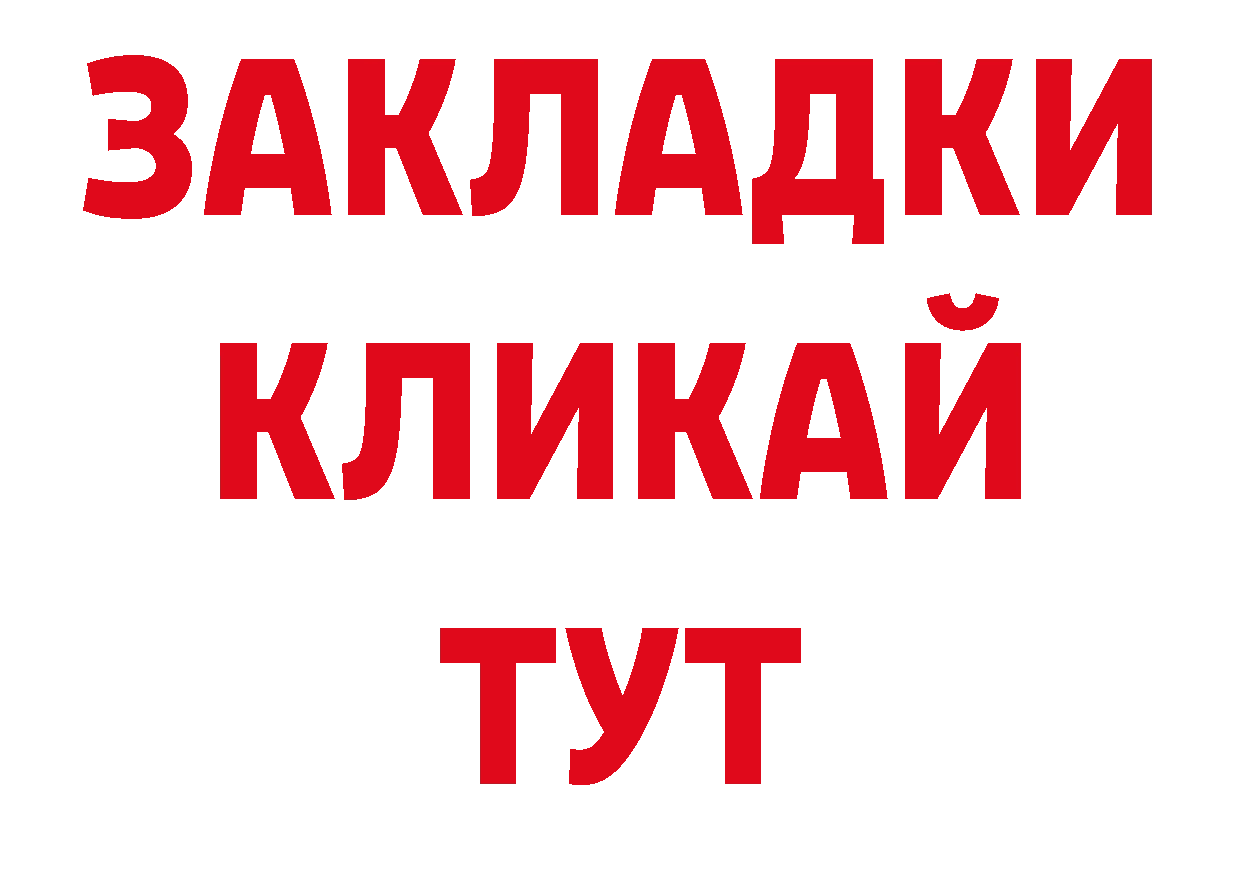 ЗАКЛАДКИ
КЛИКАЙ
ТУТ